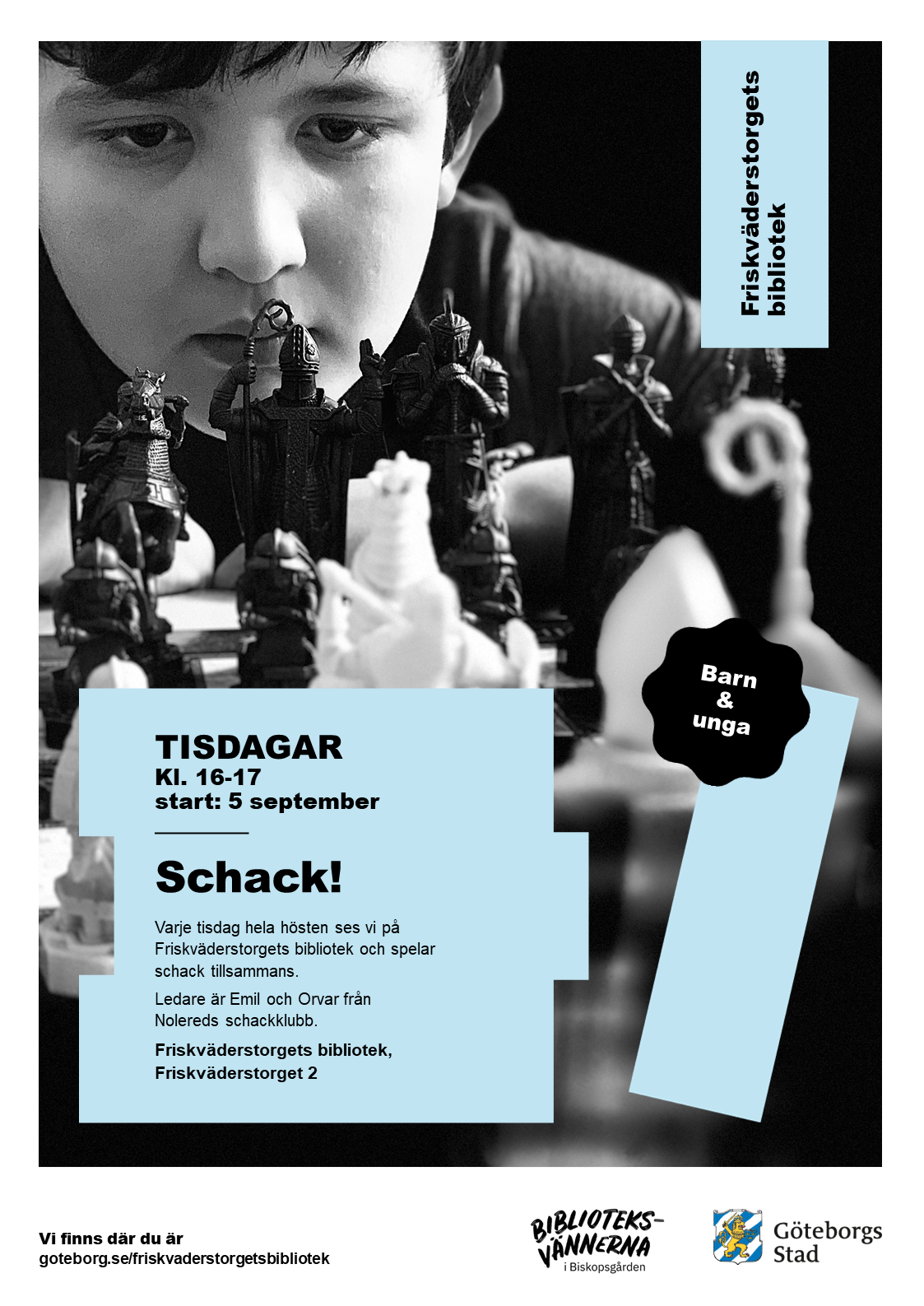 Friskväderstorgets bibliotek

Barn & unga

TISDAGAR
Kl. 16-17
start: 5 september

Schack!

Varje tisdag hela hösten ses vi på Friskväderstorgets bibliotek och spelar schack tillsammans.

Ledare är Emil och Orvar från Nolereds schackklubb.

Friskväderstorgets bibliotek, Friskväderstorget 2

Vi finns där du är
goteborg.se/friskvaderstorgetsbibliotek

BIBLIOTEKS-VÄNNERNA
i Biskopsgården

Göteborgs Stad